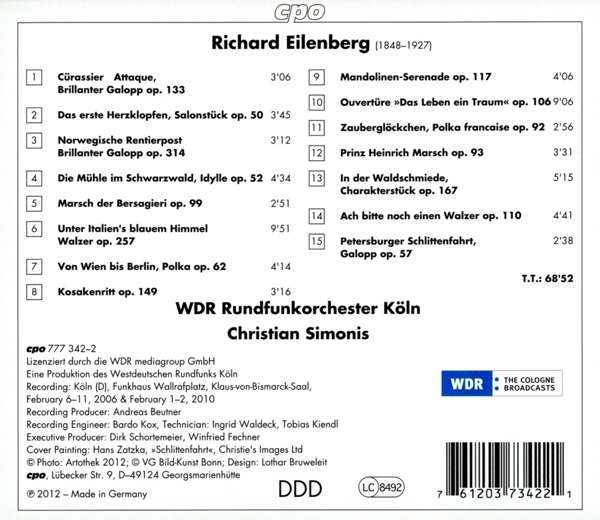 cpo

Richard Eilenberg (1848–1927)

1 Cürassier Attaque, Brillanter Galopp op. 133 3'06

2 Das erste Herzklopfen, Salonstück op. 50 3'45

3 Norwegische Rentierpost Brillanter Galopp op. 314 3'12

4 Die Mühle im Schwarzwald, Idylle op. 52 4'34

5 Marsch der Bersagieri op. 99 2'51

6 Unter Italien's blauem Himmel Walzer op. 257 9'51

7 Von Wien bis Berlin, Polka op. 62 4'14

8 Kosakenritt op. 149 3'16

9 Mandolinen-Serenade op. 117 4'06

10 Ouvertüre »Das Leben ein Traum« op. 106 9'06

11 Zauberglöckchen, Polka francaise op. 92 2'56

12 Prinz Heinrich Marsch op. 93 3'31

13 In der Waldschmiede, Charakterstück op. 167 5'15

14 Ach bitte noch einen Walzer op. 110 4'41

15 Petersburger Schlittenfahrt, Galopp op. 57 2'38

T.T.: 68'52

WDR Rundfunkorchester Köln
Christian Simonis

cpo 777 342–2
Lizenziert durch die WDR mediagroup GmbH
Eine Produktion des Westdeutschen Rundfunks Köln
Recording: Köln (D), Funkhaus Wallrafplatz, Klaus-von-Bismarck-Saal, February 6–11, 2006 & February 1–2, 2010
Recording Producer: Andreas Beutner
Recording Engineer: Bardo Kox, Technician: Ingrid Waldeck, Tobias Kiendl
Executive Producer: Dirk Schortemeier, Winfried Fechner
Cover Painting: Hans Zatzka, »Schlittenfahrt«, Christie's Images Ltd
© Photo: Artothek 2012; © VG Bild-Kunst Bonn; Design: Lothar Bruweleit
cpo, Lübecker Str. 9, D–49124 Georgsmarienhütte

℗ 2012 – Made in Germany

WDR THE COLOGNE BROADCASTS

DDD

LC 8492

7 61203 73422 1